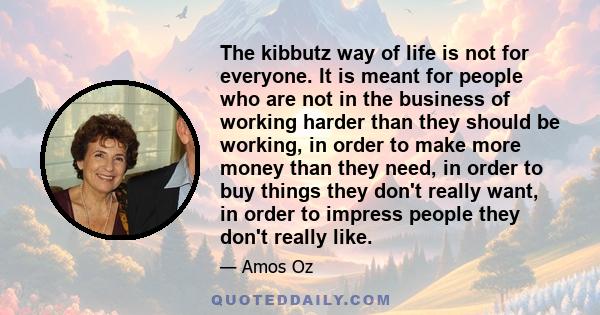 The kibbutz way of life is not for everyone. It is meant for people who are not in the business of working harder than they should be working, in order to make more money than they need, in order to buy things they don't really want, in order to impress people they don't really like.

— Amos Oz

QUOTEDDAILY.COM